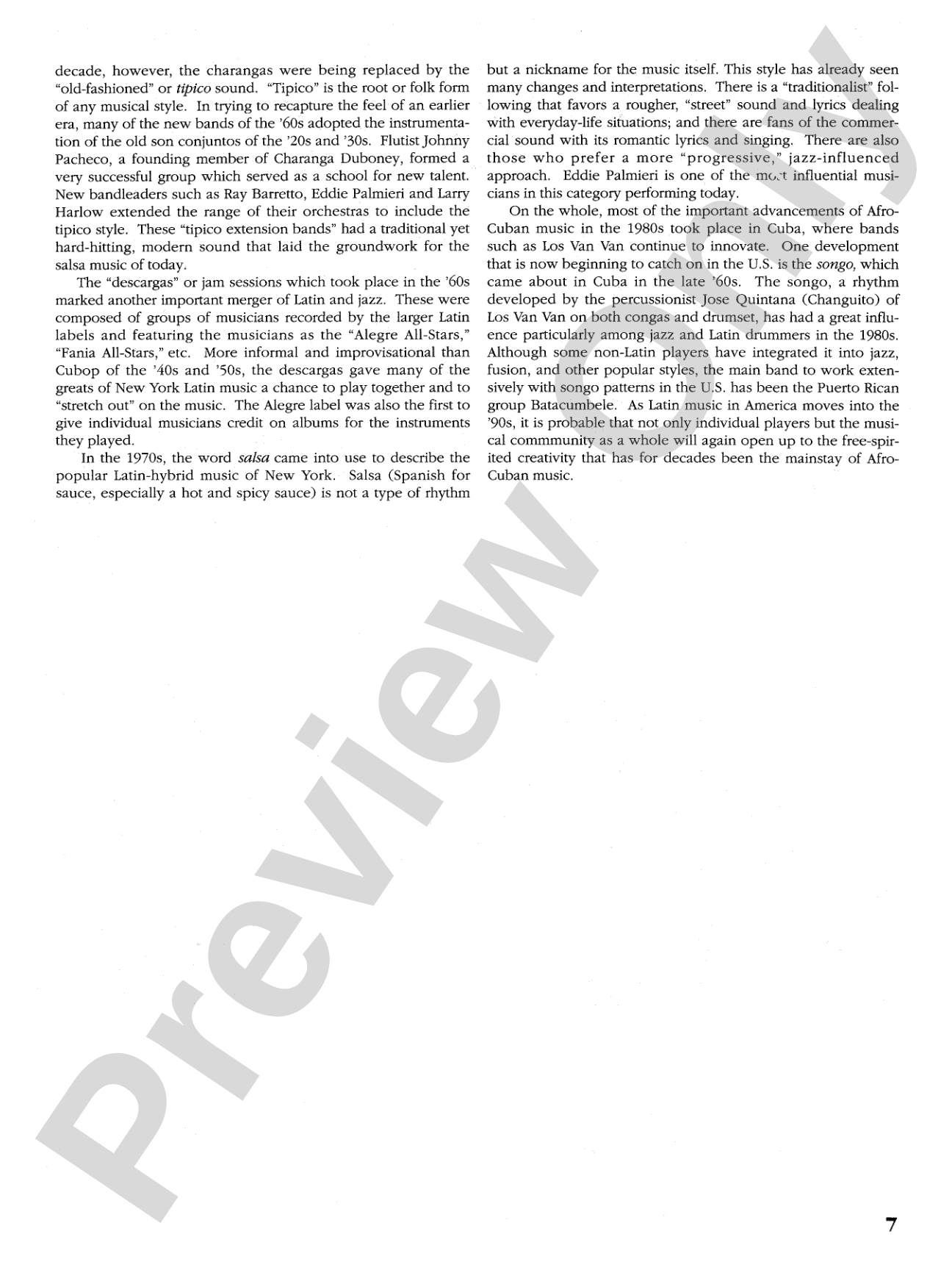 decade, however, the charangas were being replaced by the "old-fashioned" or tipico sound. "Tipico" is the root or folk form of any musical style. In trying to recapture the feel of an earlier era, many of the new bands of the '60s adopted the instrumentation of the old son conjuntos of the '20s and '30s. Flutist Johnny Pacheco, a founding member of Charanga Duboney, formed a very successful group which served as a school for new talent. New bandleaders such as Ray Barretto, Eddie Palmieri and Larry Harlow extended the range of their orchestras to include the tipico style. These "tipico extension bands" had a traditional yet hard-hitting, modern sound that laid the groundwork for the salsa music of today.

The "descargas" or jam sessions which took place in the '60s marked another important merger of Latin and jazz. These were composed of groups of musicians recorded by the larger Latin labels and featuring the musicians as the "Alegre All-Stars," "Fania All-Stars," etc. More informal and improvisational than Cubop of the '40s and '50s, the descargas gave many of the greats of New York Latin music a chance to play together and to "stretch out" on the music. The Alegre label was also the first to give individual musicians credit on albums for the instruments they played.

In the 1970s, the word salsa came into use to describe the popular Latin-hybrid music of New York. Salsa (Spanish for sauce, especially a hot and spicy sauce) is not a type of rhythm but a nickname for the music itself. This style has already seen many changes and interpretations. There is a "traditionalist" following that favors a rougher, "street" sound and lyrics dealing with everyday-life situations; and there are fans of the commercial sound with its romantic lyrics and singing. There are also those who prefer a more "progressive," jazz-influenced approach. Eddie Palmieri is one of the most influential musicians in this category performing today.

On the whole, most of the important advancements of Afro-Cuban music in the 1980s took place in Cuba, where bands such as Los Van Van continue to innovate. One development that is now beginning to catch on in the U.S. is the songo, which came about in Cuba in the late '60s. The songo, a rhythm developed by the percussionist Jose Quintana (Changuito) of Los Van Van on both congas and drumset, has had a great influence particularly among jazz and Latin drummers in the 1980s. Although some non-Latin players have integrated it into jazz, fusion, and other popular styles, the main band to work extensively with songo patterns in the U.S. has been the Puerto Rican group Batacumbele. As Latin music in America moves into the '90s, it is probable that not only individual players but the musical commmunity as a whole will again open up to the free-spirited creativity that has for decades been the mainstay of Afro-Cuban music.

7

Preview Only